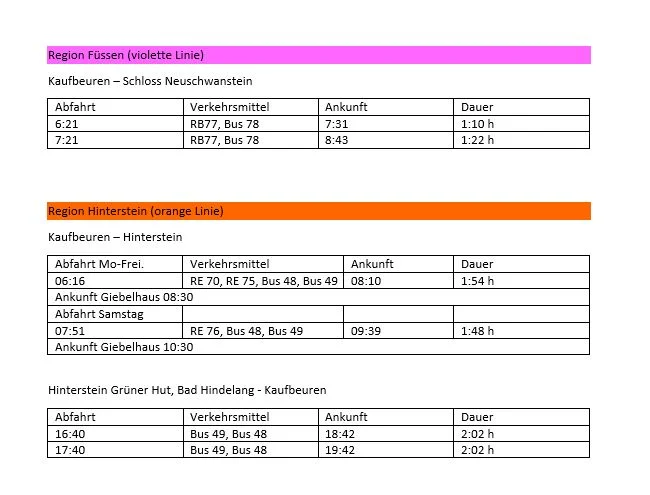 Region Füssen (violette Linie)

Kaufbeuren – Schloss Neuschwanstein

| Abfahrt | Verkehrsmittel | Ankunft | Dauer |
|---|---|---|---|
| 6:21 | RB77, Bus 78 | 7:31 | 1:10 h |
| 7:21 | RB77, Bus 78 | 8:43 | 1:22 h |

Region Hinterstein (orange Linie)

Kaufbeuren – Hinterstein

| Abfahrt Mo-Frei. | Verkehrsmittel | Ankunft | Dauer |
|---|---|---|---|
| 06:16 | RE 70, RE 75, Bus 48, Bus 49 | 08:10 | 1:54 h |
| Ankunft Giebelhaus 08:30 | | | |
| Abfahrt Samstag | | | |
| 07:51 | RE 76, Bus 48, Bus 49 | 09:39 | 1:48 h |
| Ankunft Giebelhaus 10:30 | | | |

Hinterstein Grüner Hut, Bad Hindelang - Kaufbeuren

| Abfahrt | Verkehrsmittel | Ankunft | Dauer |
|---|---|---|---|
| 16:40 | Bus 49, Bus 48 | 18:42 | 2:02 h |
| 17:40 | Bus 49, Bus 48 | 19:42 | 2:02 h |